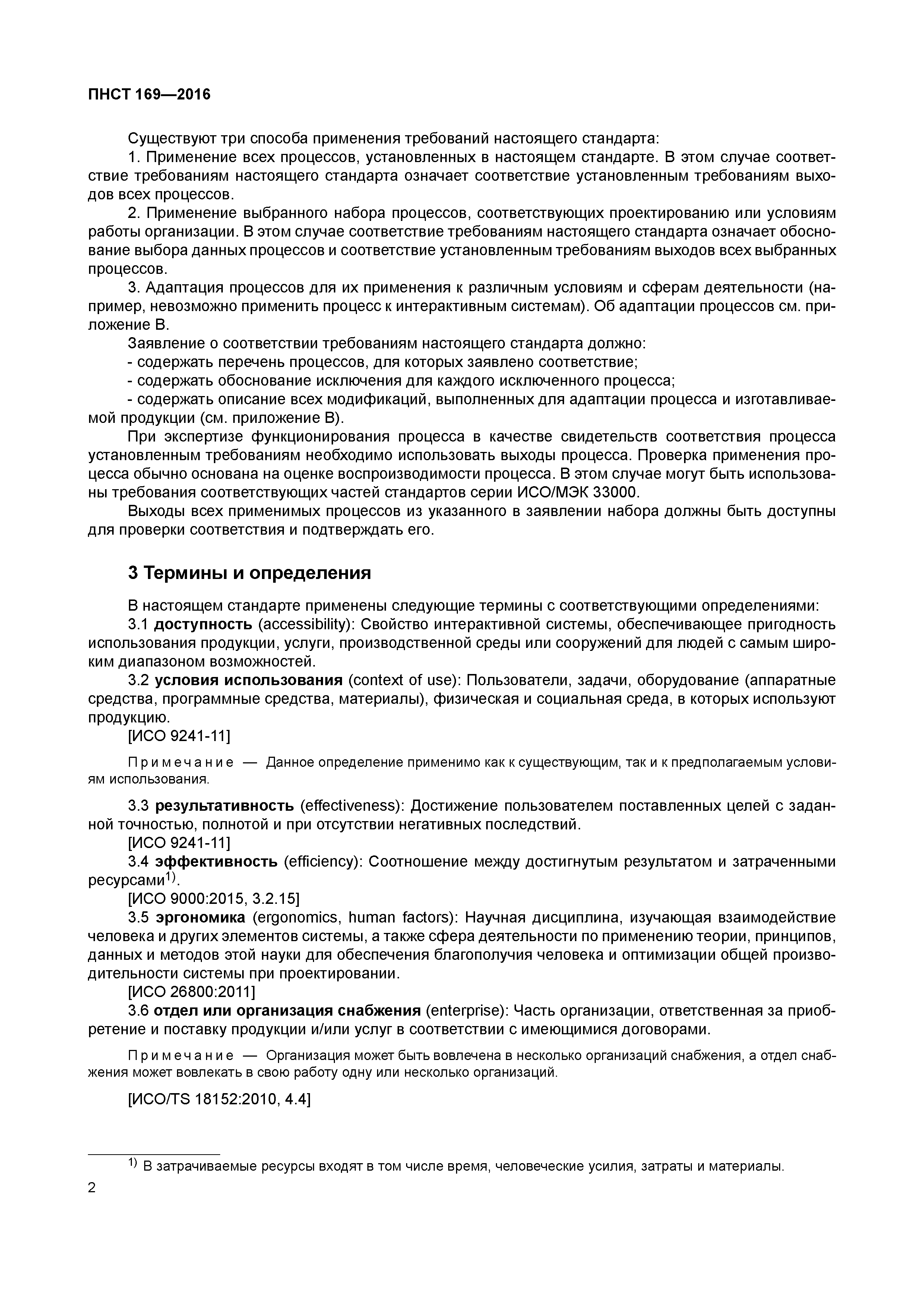 ПНСТ 169—2016

Существуют три способа применения требований настоящего стандарта:

1. Применение всех процессов, установленных в настоящем стандарте. В этом случае соответствие требованиям настоящего стандарта означает соответствие установленным требованиям выходов всех процессов.

2. Применение выбранного набора процессов, соответствующих проектированию или условиям работы организации. В этом случае соответствие требованиям настоящего стандарта означает обоснование выбора данных процессов и соответствие установленным требованиям выходов всех выбранных процессов.

3. Адаптация процессов для их применения к различным условиям и сферам деятельности (например, невозможно применить процесс к интерактивным системам). Об адаптации процессов см. приложение В.

Заявление о соответствии требованиям настоящего стандарта должно:

- содержать перечень процессов, для которых заявлено соответствие;

- содержать обоснование исключения для каждого исключенного процесса;

- содержать описание всех модификаций, выполненных для адаптации процесса и изготавливаемой продукции (см. приложение В).

При экспертизе функционирования процесса в качестве свидетельств соответствия процесса установленным требованиям необходимо использовать выходы процесса. Проверка применения процесса обычно основана на оценке воспроизводимости процесса. В этом случае могут быть использованы требования соответствующих частей стандартов серии ИСО/МЭК 33000.

Выходы всех применимых процессов из указанного в заявлении набора должны быть доступны для проверки соответствия и подтверждать его.

3 Термины и определения

В настоящем стандарте применены следующие термины с соответствующими определениями:

3.1 доступность (accessibility): Свойство интерактивной системы, обеспечивающее пригодность использования продукции, услуги, производственной среды или сооружений для людей с самым широким диапазоном возможностей.

3.2 условия использования (context of use): Пользователи, задачи, оборудование (аппаратные средства, программные средства, материалы), физическая и социальная среда, в которых используют продукцию.

[ИСО 9241-11]

Примечание — Данное определение применимо как к существующим, так и к предполагаемым условиям использования.

3.3 результативность (effectiveness): Достижение пользователем поставленных целей с заданной точностью, полнотой и при отсутствии негативных последствий.

[ИСО 9241-11]

3.4 эффективность (efficiency): Соотношение между достигнутым результатом и затраченными ресурсами$^{1)}$.

[ИСО 9000:2015, 3.2.15]

3.5 эргономика (ergonomics, human factors): Научная дисциплина, изучающая взаимодействие человека и других элементов системы, а также сфера деятельности по применению теории, принципов, данных и методов этой науки для обеспечения благополучия человека и оптимизации общей производительности системы при проектировании.

[ИСО 26800:2011]

3.6 отдел или организация снабжения (enterprise): Часть организации, ответственная за приобретение и поставку продукции и/или услуг в соответствии с имеющимися договорами.

Примечание — Организация может быть вовлечена в несколько организаций снабжения, а отдел снабжения может вовлекать в свою работу одну или несколько организаций.

[ИСО/TS 18152:2010, 4.4]

$^{1)}$ В затрачиваемые ресурсы входят в том числе время, человеческие усилия, затраты и материалы.

2